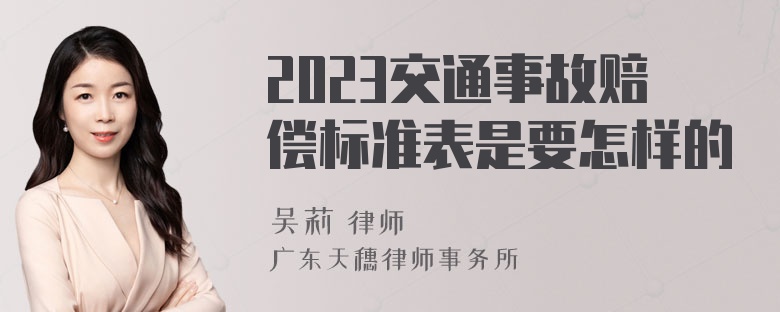 2023交通事故赔偿标准表是要怎样的

吴莉 律师
广东天穗律师事务所